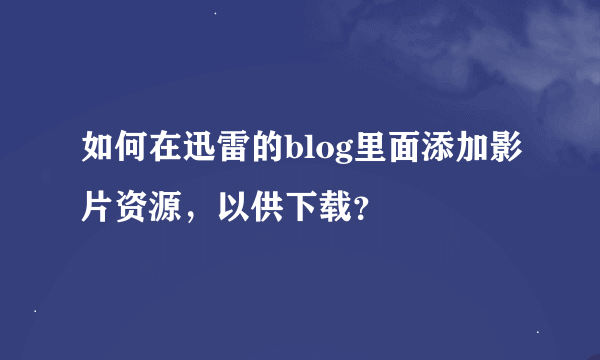 如何在迅雷的blog里面添加影片资源，以供下载?